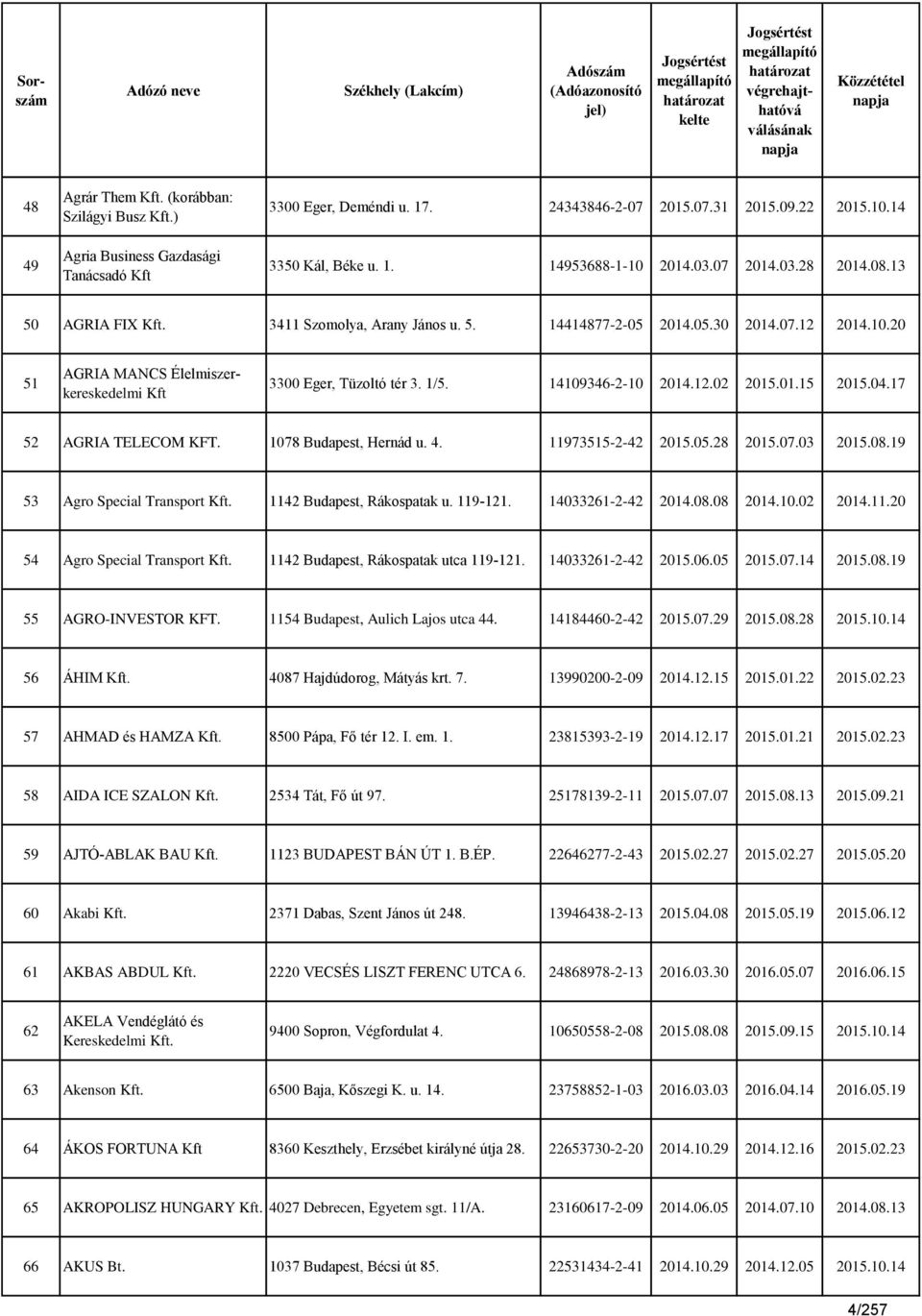 | Sorszám | Adózó neve | Székhely (Lakcím) | Adószám (Adóazonosító jel) | Jogsértést megállapító határozat kelte | Jogsértést megállapító határozat végrehajthatóvá válásának napja | Közzététel napja |
|---|---|---|---|---|---|---|
| 48 | Agrár Them Kft. (korábban: Szilágyi Busz Kft.) | 3300 Eger, Deméndi u. 17. | 24343846-2-07 | 2015.07.31 | 2015.09.22 | 2015.10.14 |
| 49 | Agria Business Gazdasági Tanácsadó Kft | 3350 Kál, Béke u. 1. | 14953688-1-10 | 2014.03.07 | 2014.03.28 | 2014.08.13 |
| 50 | AGRIA FIX Kft. | 3411 Szomolya, Arany János u. 5. | 14414877-2-05 | 2014.05.30 | 2014.07.12 | 2014.10.20 |
| 51 | AGRIA MANCS Élelmiszerkereskedelmi Kft | 3300 Eger, Tüzoltó tér 3. 1/5. | 14109346-2-10 | 2014.12.02 | 2015.01.15 | 2015.04.17 |
| 52 | AGRIA TELECOM KFT. | 1078 Budapest, Hernád u. 4. | 11973515-2-42 | 2015.05.28 | 2015.07.03 | 2015.08.19 |
| 53 | Agro Special Transport Kft. | 1142 Budapest, Rákospatak u. 119-121. | 14033261-2-42 | 2014.08.08 | 2014.10.02 | 2014.11.20 |
| 54 | Agro Special Transport Kft. | 1142 Budapest, Rákospatak utca 119-121. | 14033261-2-42 | 2015.06.05 | 2015.07.14 | 2015.08.19 |
| 55 | AGRO-INVESTOR KFT. | 1154 Budapest, Aulich Lajos utca 44. | 14184460-2-42 | 2015.07.29 | 2015.08.28 | 2015.10.14 |
| 56 | ÁHIM Kft. | 4087 Hajdúdorog, Mátyás krt. 7. | 13990200-2-09 | 2014.12.15 | 2015.01.22 | 2015.02.23 |
| 57 | AHMAD és HAMZA Kft. | 8500 Pápa, Fő tér 12. I. em. 1. | 23815393-2-19 | 2014.12.17 | 2015.01.21 | 2015.02.23 |
| 58 | AIDA ICE SZALON Kft. | 2534 Tát, Fő út 97. | 25178139-2-11 | 2015.07.07 | 2015.08.13 | 2015.09.21 |
| 59 | AJTÓ-ABLAK BAU Kft. | 1123 BUDAPEST BÁN ÚT 1. B.ÉP. | 22646277-2-43 | 2015.02.27 | 2015.02.27 | 2015.05.20 |
| 60 | Akabi Kft. | 2371 Dabas, Szent János út 248. | 13946438-2-13 | 2015.04.08 | 2015.05.19 | 2015.06.12 |
| 61 | AKBAS ABDUL Kft. | 2220 VECSÉS LISZT FERENC UTCA 6. | 24868978-2-13 | 2016.03.30 | 2016.05.07 | 2016.06.15 |
| 62 | AKELA Vendéglátó és Kereskedelmi Kft. | 9400 Sopron, Végfordulat 4. | 10650558-2-08 | 2015.08.08 | 2015.09.15 | 2015.10.14 |
| 63 | Akenson Kft. | 6500 Baja, Kőszegi K. u. 14. | 23758852-1-03 | 2016.03.03 | 2016.04.14 | 2016.05.19 |
| 64 | ÁKOS FORTUNA Kft | 8360 Keszthely, Erzsébet királyné útja 28. | 22653730-2-20 | 2014.10.29 | 2014.12.16 | 2015.02.23 |
| 65 | AKROPOLISZ HUNGARY Kft. | 4027 Debrecen, Egyetem sgt. 11/A. | 23160617-2-09 | 2014.06.05 | 2014.07.10 | 2014.08.13 |
| 66 | AKUS Bt. | 1037 Budapest, Bécsi út 85. | 22531434-2-41 | 2014.10.29 | 2014.12.05 | 2015.10.14 |

4/257